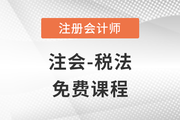 注册会计师

注会-税法
免费课程